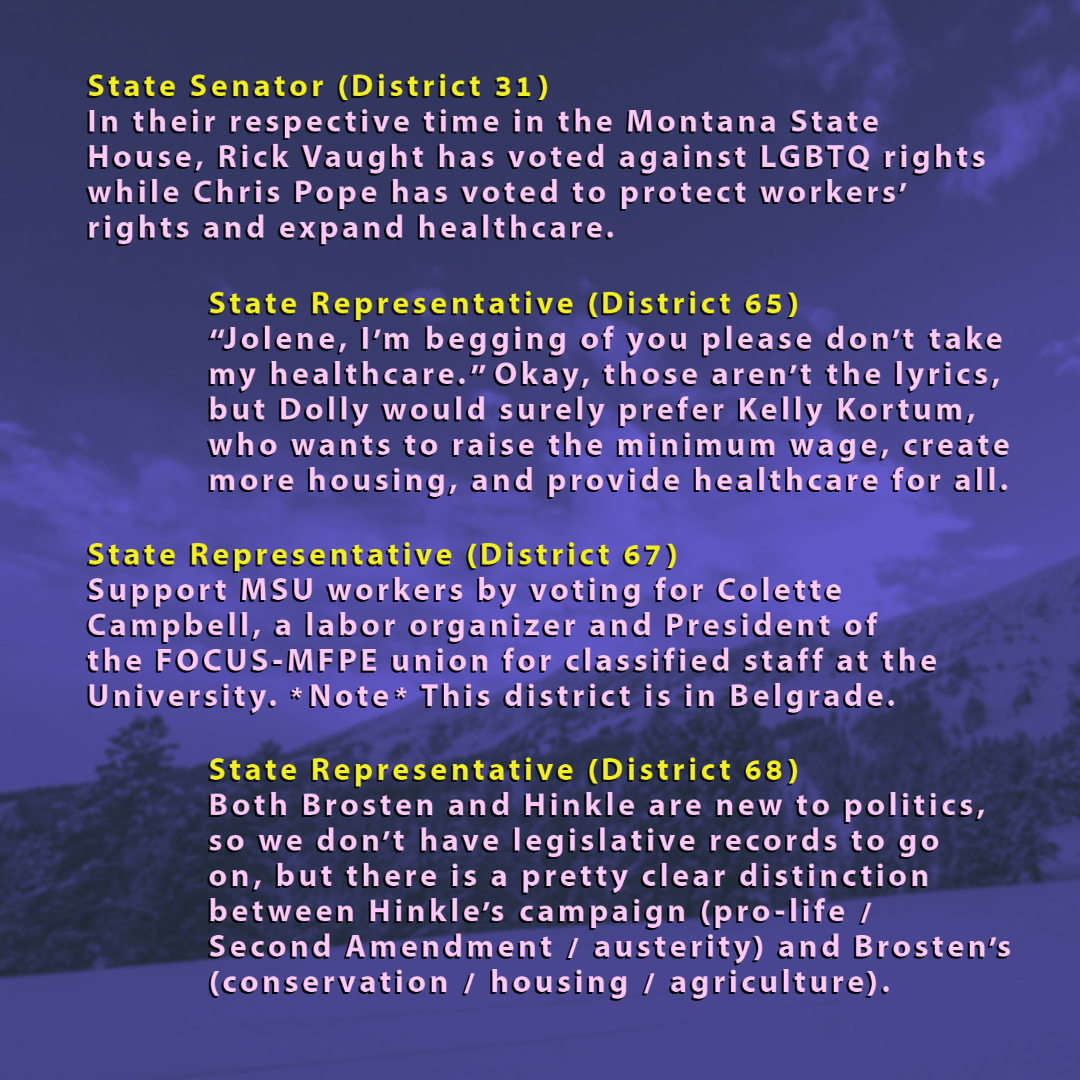 State Senator (District 31)
In their respective time in the Montana State House, Rick Vaught has voted against LGBTQ rights while Chris Pope has voted to protect workers' rights and expand healthcare.

State Representative (District 65)
"Jolene, I'm begging of you please don't take my healthcare." Okay, those aren't the lyrics, but Dolly would surely prefer Kelly Kortum, who wants to raise the minimum wage, create more housing, and provide healthcare for all.

State Representative (District 67)
Support MSU workers by voting for Colette Campbell, a labor organizer and President of the FOCUS-MFPE union for classified staff at the University. *Note* This district is in Belgrade.

State Representative (District 68)
Both Brosten and Hinkle are new to politics, so we don't have legislative records to go on, but there is a pretty clear distinction between Hinkle's campaign (pro-life / Second Amendment / austerity) and Brosten's (conservation / housing / agriculture).